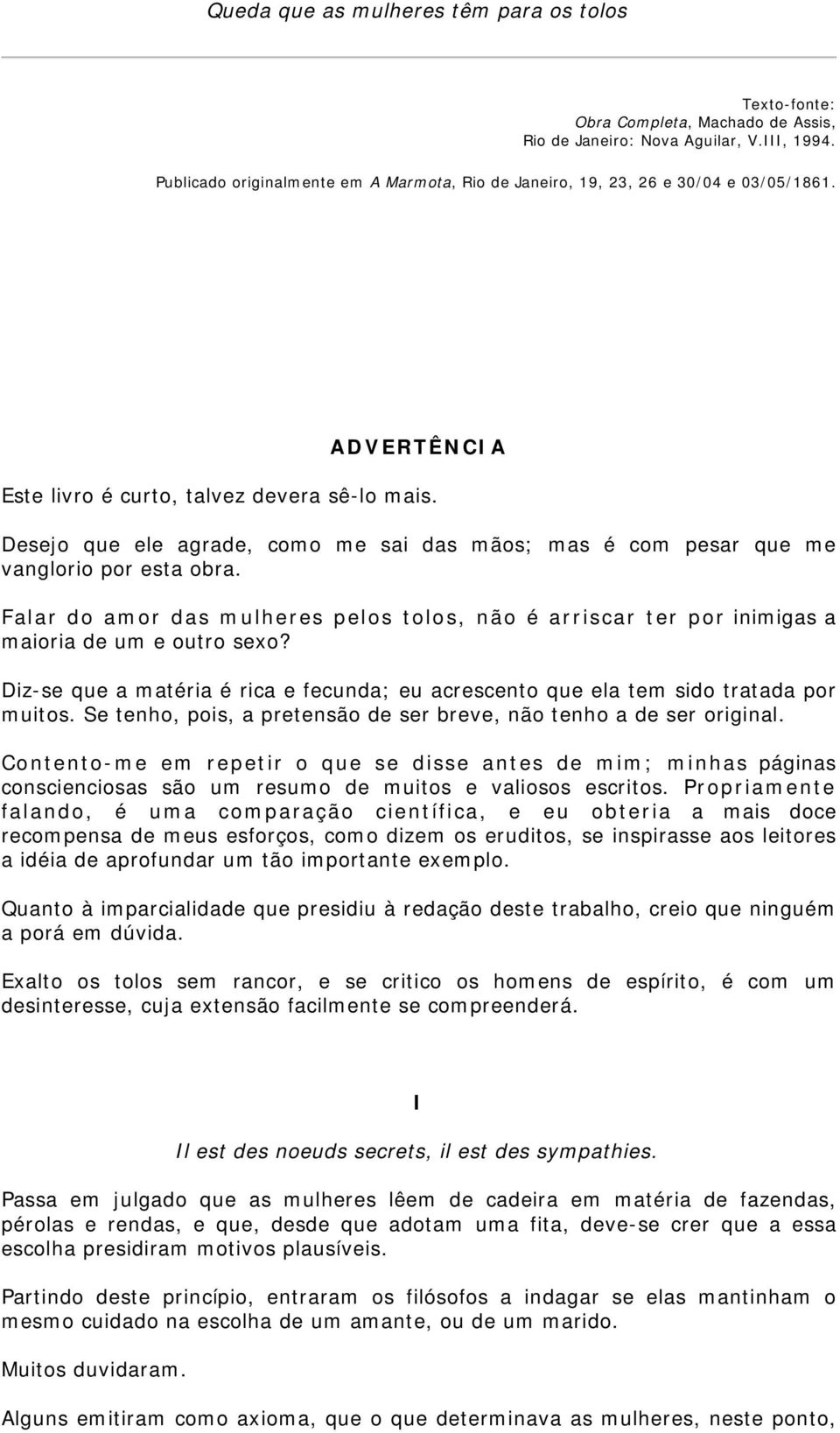 Queda que as mulheres têm para os tolos

Texto-fonte:
Obra Completa, Machado de Assis,
Rio de Janeiro: Nova Aguilar, V.III, 1994.
Publicado originalmente em A Marmota, Rio de Janeiro, 19, 23, 26 e 30/04 e 03/05/1861.

ADVERTÊNCIA

Este livro é curto, talvez devera sê-lo mais.

Desejo que ele agrade, como me sai das mãos; mas é com pesar que me vanglorio por esta obra.

Falar do amor das mulheres pelos tolos, não é arriscar ter por inimigas a maioria de um e outro sexo?

Diz-se que a matéria é rica e fecunda; eu acrescento que ela tem sido tratada por muitos. Se tenho, pois, a pretensão de ser breve, não tenho a de ser original.

Contento-me em repetir o que se disse antes de mim; minhas páginas conscienciosas são um resumo de muitos e valiosos escritos. Propriamente falando, é uma comparação científica, e eu obteria a mais doce recompensa de meus esforços, como dizem os eruditos, se inspirasse aos leitores a idéia de aprofundar um tão importante exemplo.

Quanto à imparcialidade que presidiu à redação deste trabalho, creio que ninguém a porá em dúvida.

Exalto os tolos sem rancor, e se critico os homens de espírito, é com um desinteresse, cuja extensão facilmente se compreenderá.

I

Il est des noeuds secrets, il est des sympathies.

Passa em julgado que as mulheres lêem de cadeira em matéria de fazendas, pérolas e rendas, e que, desde que adotam uma fita, deve-se crer que a essa escolha presidiram motivos plausíveis.

Partindo deste princípio, entraram os filósofos a indagar se elas mantinham o mesmo cuidado na escolha de um amante, ou de um marido.

Muitos duvidaram.

Alguns emitiram como axioma, que o que determinava as mulheres, neste ponto,